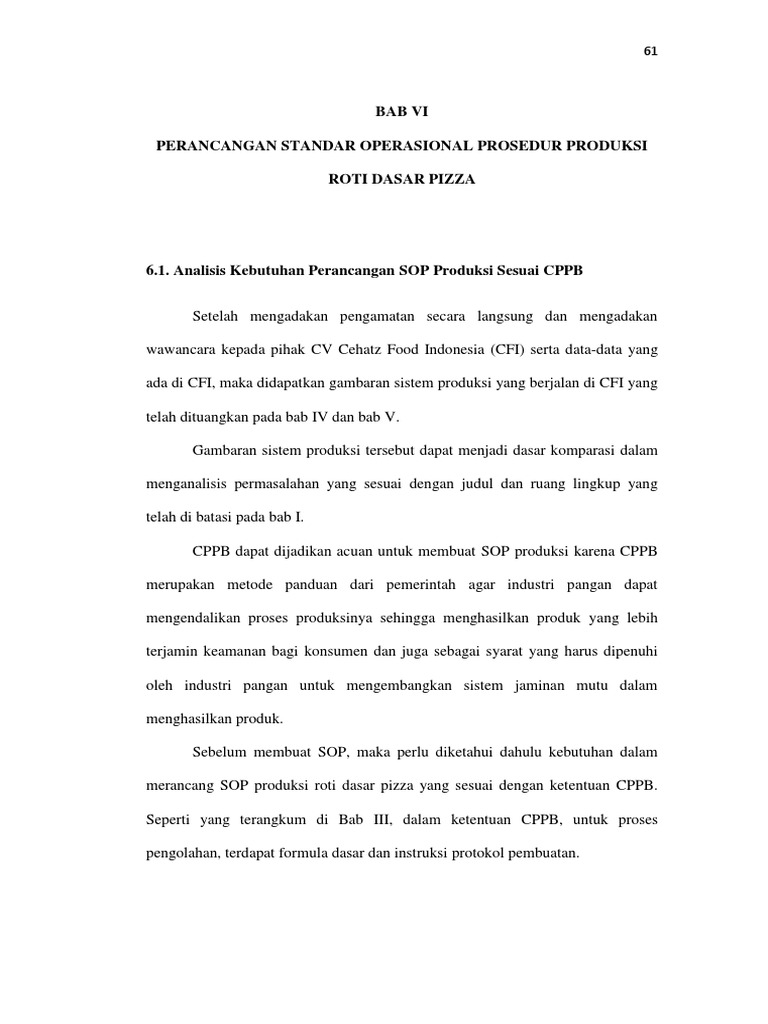 61

BAB VI

PERANCANGAN STANDAR OPERASIONAL PROSEDUR PRODUKSI

ROTI DASAR PIZZA

6.1. Analisis Kebutuhan Perancangan SOP Produksi Sesuai CPPB

Setelah mengadakan pengamatan secara langsung dan mengadakan wawancara kepada pihak CV Cehatz Food Indonesia (CFI) serta data-data yang ada di CFI, maka didapatkan gambaran sistem produksi yang berjalan di CFI yang telah dituangkan pada bab IV dan bab V.

Gambaran sistem produksi tersebut dapat menjadi dasar komparasi dalam menganalisis permasalahan yang sesuai dengan judul dan ruang lingkup yang telah di batasi pada bab I.

CPPB dapat dijadikan acuan untuk membuat SOP produksi karena CPPB merupakan metode panduan dari pemerintah agar industri pangan dapat mengendalikan proses produksinya sehingga menghasilkan produk yang lebih terjamin keamanan bagi konsumen dan juga sebagai syarat yang harus dipenuhi oleh industri pangan untuk mengembangkan sistem jaminan mutu dalam menghasilkan produk.

Sebelum membuat SOP, maka perlu diketahui dahulu kebutuhan dalam merancang SOP produksi roti dasar pizza yang sesuai dengan ketentuan CPPB. Seperti yang terangkum di Bab III, dalam ketentuan CPPB, untuk proses pengolahan, terdapat formula dasar dan instruksi protokol pembuatan.